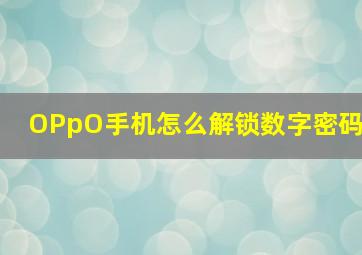 OPpO手机怎么解锁数字密码